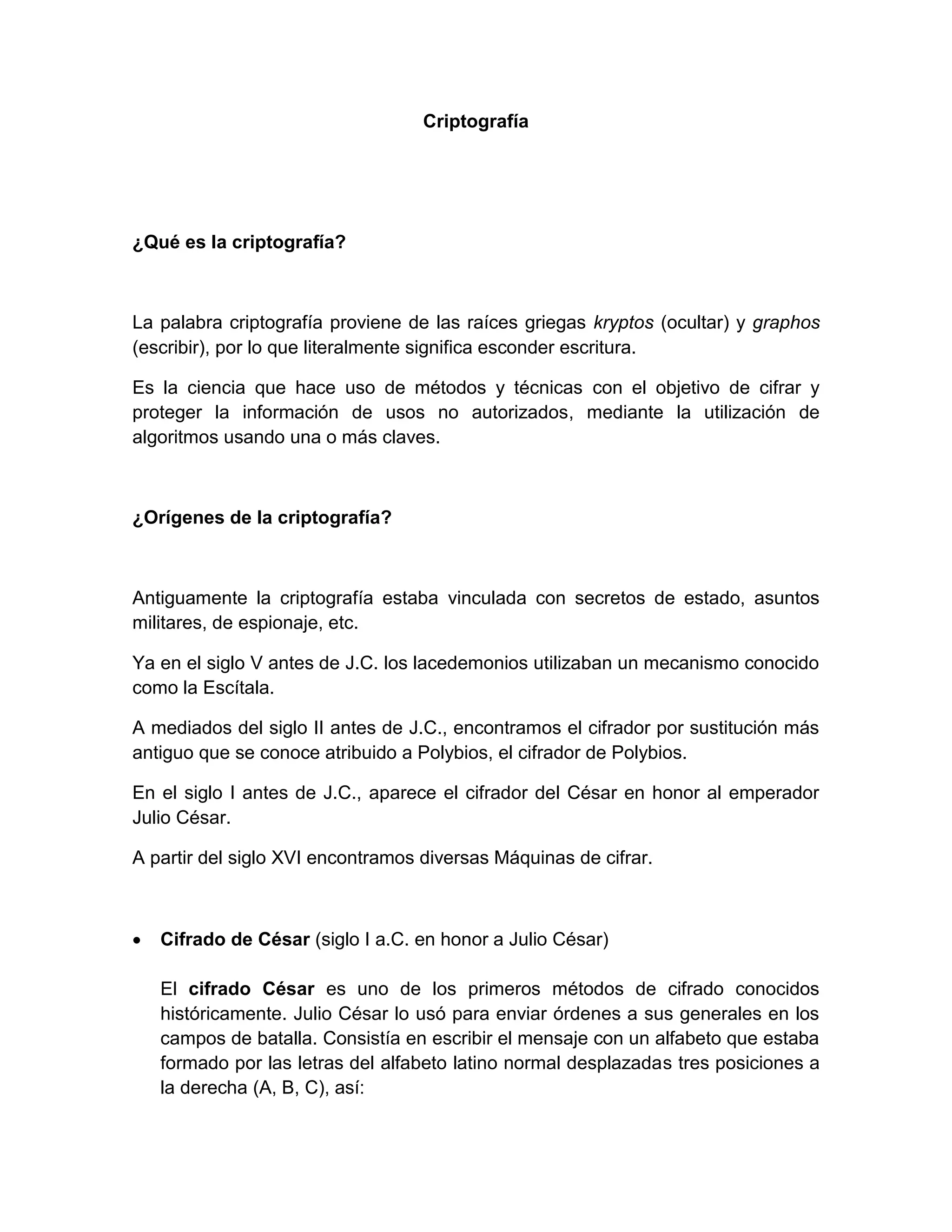 Criptografía

¿Qué es la criptografía?

La palabra criptografía proviene de las raíces griegas kryptos (ocultar) y graphos (escribir), por lo que literalmente significa esconder escritura.

Es la ciencia que hace uso de métodos y técnicas con el objetivo de cifrar y proteger la información de usos no autorizados, mediante la utilización de algoritmos usando una o más claves.

¿Orígenes de la criptografía?

Antiguamente la criptografía estaba vinculada con secretos de estado, asuntos militares, de espionaje, etc.

Ya en el siglo V antes de J.C. los lacedemonios utilizaban un mecanismo conocido como la Escítala.

A mediados del siglo II antes de J.C., encontramos el cifrador por sustitución más antiguo que se conoce atribuido a Polybios, el cifrador de Polybios.

En el siglo I antes de J.C., aparece el cifrador del César en honor al emperador Julio César.

A partir del siglo XVI encontramos diversas Máquinas de cifrar.

• Cifrado de César (siglo I a.C. en honor a Julio César)

El cifrado César es uno de los primeros métodos de cifrado conocidos históricamente. Julio César lo usó para enviar órdenes a sus generales en los campos de batalla. Consistía en escribir el mensaje con un alfabeto que estaba formado por las letras del alfabeto latino normal desplazadas tres posiciones a la derecha (A, B, C), así: